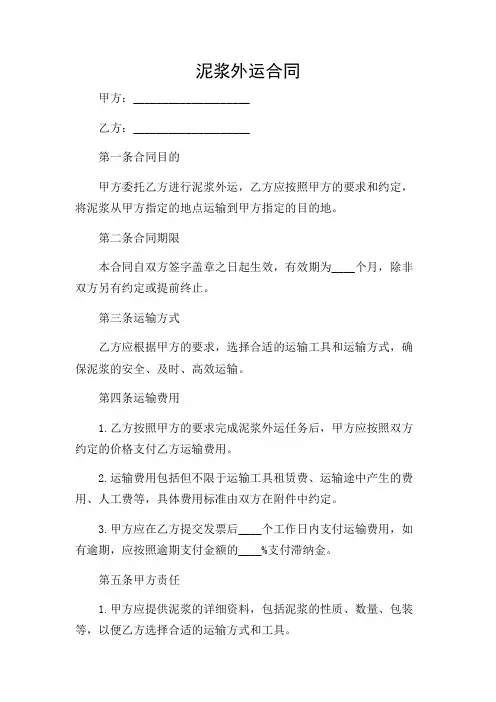 泥浆外运合同

甲方：____________________

乙方：____________________

第一条合同目的

甲方委托乙方进行泥浆外运，乙方应按照甲方的要求和约定，将泥浆从甲方指定的地点运输到甲方指定的目的地。

第二条合同期限

本合同自双方签字盖章之日起生效，有效期为____个月，除非双方另有约定或提前终止。

第三条运输方式

乙方应根据甲方的要求，选择合适的运输工具和运输方式，确保泥浆的安全、及时、高效运输。

第四条运输费用

1. 乙方按照甲方的要求完成泥浆外运任务后，甲方应按照双方约定的价格支付乙方运输费用。

2. 运输费用包括但不限于运输工具租赁费、运输途中产生的费用、人工费等，具体费用标准由双方在附件中约定。

3. 甲方应在乙方提交发票后____个工作日内支付运输费用，如有逾期，应按照逾期支付金额的____%支付滞纳金。

第五条甲方责任

1. 甲方应提供泥浆的详细资料，包括泥浆的性质、数量、包装等，以便乙方选择合适的运输方式和工具。